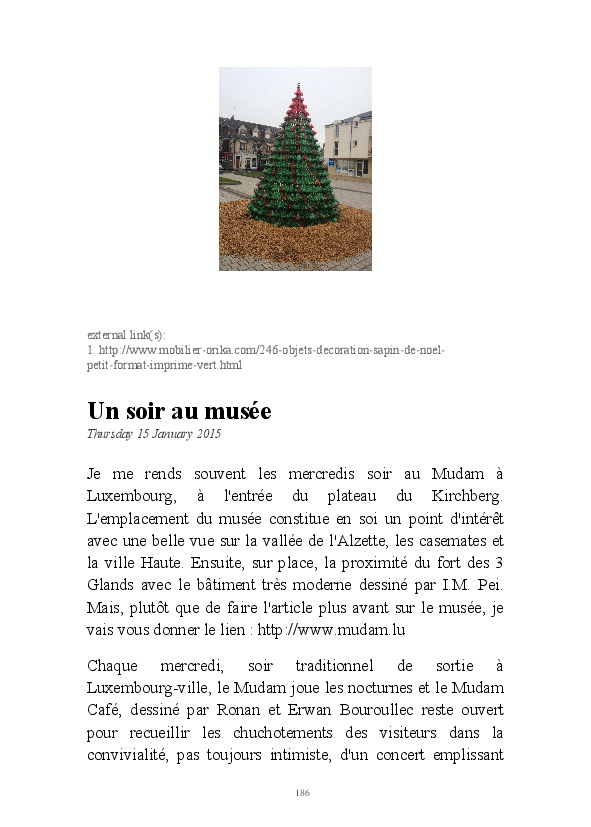 external link(s):
1. http://www.mobilier-orika.com/246-objets-decoration-sapin-de-noel-petit-format-imprime-vert.html

Un soir au musée
Thursday 15 January 2015

Je me rends souvent les mercredis soir au Mudam à Luxembourg, à l'entrée du plateau du Kirchberg. L'emplacement du musée constitue en soi un point d'intérêt avec une belle vue sur la vallée de l'Alzette, les casemates et la ville Haute. Ensuite, sur place, la proximité du fort des 3 Glands avec le bâtiment très moderne dessiné par I.M. Pei. Mais, plutôt que de faire l'article plus avant sur le musée, je vais vous donner le lien : http://www.mudam.lu

Chaque mercredi, soir traditionnel de sortie à Luxembourg-ville, le Mudam joue les nocturnes et le Mudam Café, dessiné par Ronan et Erwan Bouroullec reste ouvert pour recueillir les chuchotements des visiteurs dans la convivialité, pas toujours intimiste, d'un concert emplissant

186